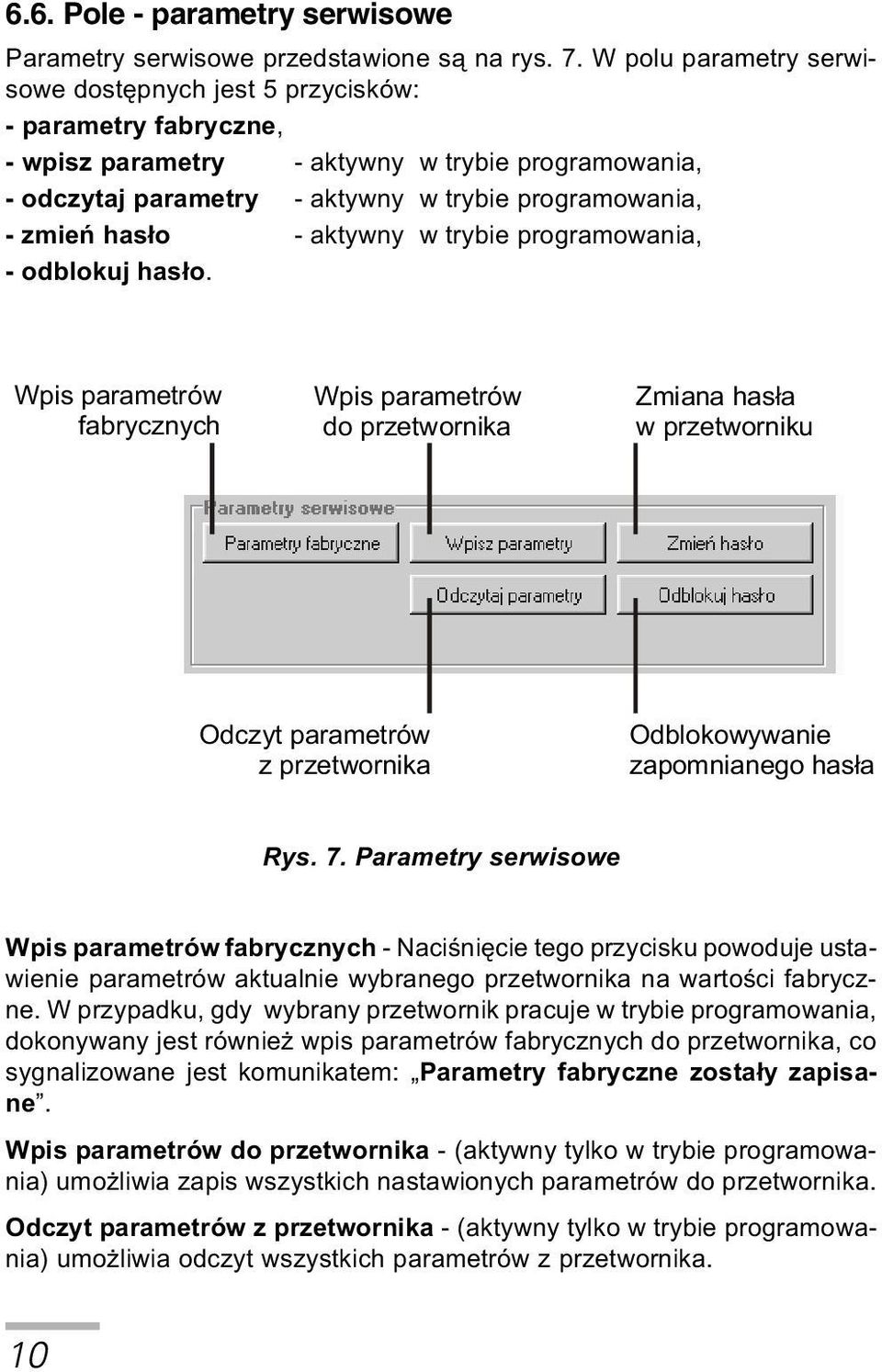 6.6. Pole - parametry serwisowe

Parametry serwisowe przedstawione są na rys. 7. W polu parametry serwisowe dostępnych jest 5 przycisków:
- parametry fabryczne,
- wpisz parametry - aktywny w trybie programowania,
- odczytaj parametry - aktywny w trybie programowania,
- zmień hasło - aktywny w trybie programowania,
- odblokuj hasło.

Wpis parametrów fabrycznych

Wpis parametrów do przetwornika

Zmiana hasła w przetworniku

Parametry serwisowe

Parametry fabryczne

Wpisz parametry

Zmień hasło

Odczytaj parametry

Odblokuj hasło

Odczyt parametrów z przetwornika

Odblokowywanie zapomnianego hasła

Rys. 7. Parametry serwisowe

Wpis parametrów fabrycznych - Naciśnięcie tego przycisku powoduje ustawienie parametrów aktualnie wybranego przetwornika na wartości fabryczne. W przypadku, gdy wybrany przetwornik pracuje w trybie programowania, dokonywany jest również wpis parametrów fabrycznych do przetwornika, co sygnalizowane jest komunikatem: „Parametry fabryczne zostały zapisane”.

Wpis parametrów do przetwornika - (aktywny tylko w trybie programowania) umożliwia zapis wszystkich nastawionych parametrów do przetwornika.

Odczyt parametrów z przetwornika - (aktywny tylko w trybie programowania) umożliwia odczyt wszystkich parametrów z przetwornika.

10